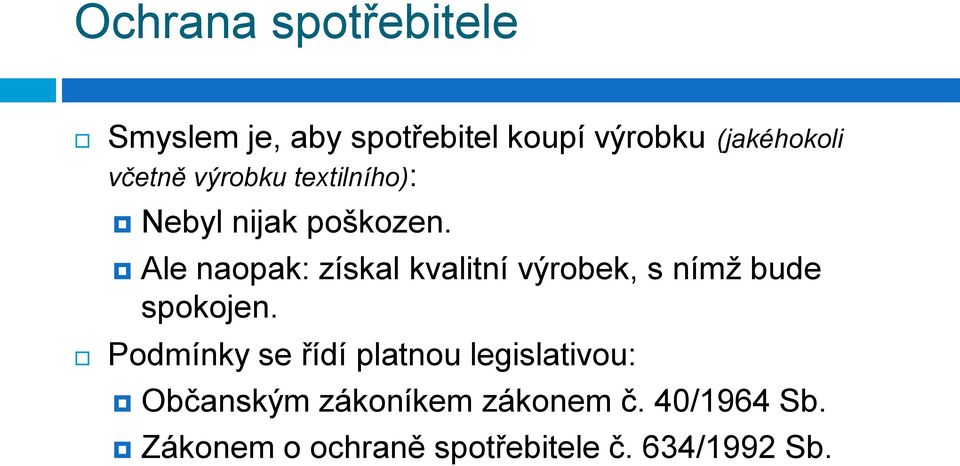 Ochrana spotřebitele

Smyslem je, aby spotřebitel koupí výrobku (jakéhokoli včetně výrobku textilního):

Nebyl nijak poškozen.

Ale naopak: získal kvalitní výrobek, s nímž bude spokojen.

Podmínky se řídí platnou legislativou:

Občanským zákoníkem zákonem č. 40/1964 Sb.

Zákonem o ochraně spotřebitele č. 634/1992 Sb.